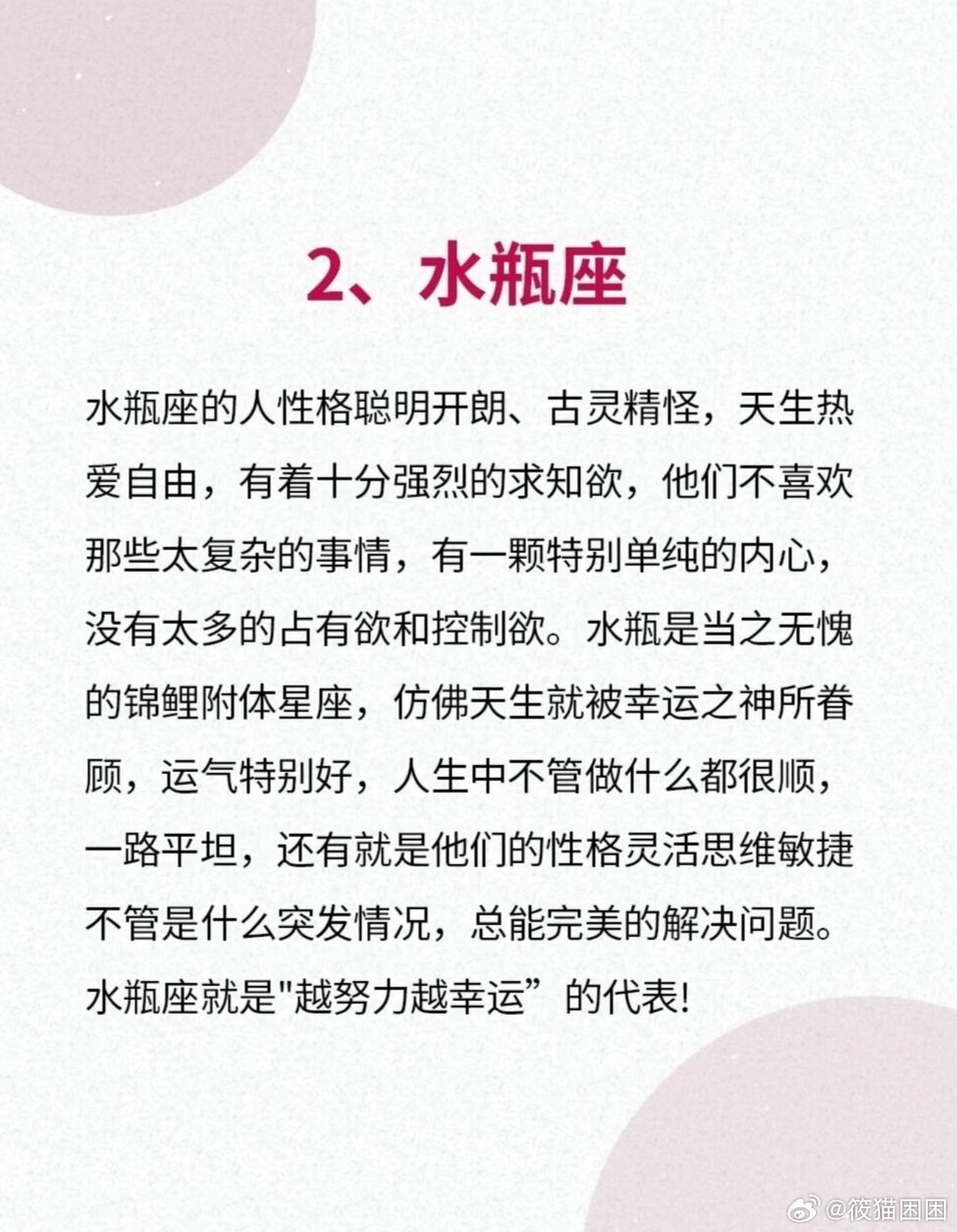 2、水瓶座

水瓶座的人性格聪明开朗、古灵精怪，天生热爱自由，有着十分强烈的求知欲，他们不喜欢那些太复杂的事情，有一颗特别单纯的内心，没有太多的占有欲和控制欲。水瓶是当之无愧的锦鲤附体星座，仿佛天生就被幸运之神所眷顾，运气特别好，人生中不管做什么都很顺，一路平坦，还有就是他们的性格灵活思维敏捷不管是什么突发情况，总能完美的解决问题。水瓶座就是“越努力越幸运”的代表!

@筱猫困困